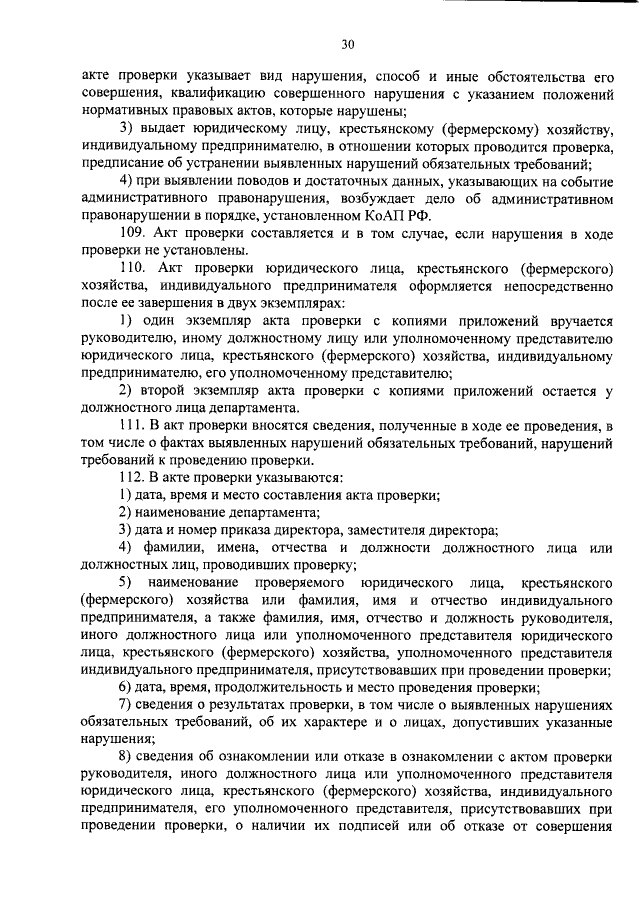 30

акте проверки указывает вид нарушения, способ и иные обстоятельства его совершения, квалификацию совершенного нарушения с указанием положений нормативных правовых актов, которые нарушены;

3) выдает юридическому лицу, крестьянскому (фермерскому) хозяйству, индивидуальному предпринимателю, в отношении которых проводится проверка, предписание об устранении выявленных нарушений обязательных требований;

4) при выявлении поводов и достаточных данных, указывающих на событие административного правонарушения, возбуждает дело об административном правонарушении в порядке, установленном КоАП РФ.

109. Акт проверки составляется и в том случае, если нарушения в ходе проверки не установлены.

110. Акт проверки юридического лица, крестьянского (фермерского) хозяйства, индивидуального предпринимателя оформляется непосредственно после ее завершения в двух экземплярах:

1) один экземпляр акта проверки с копиями приложений вручается руководителю, иному должностному лицу или уполномоченному представителю юридического лица, крестьянского (фермерского) хозяйства, индивидуальному предпринимателю, его уполномоченному представителю;

2) второй экземпляр акта проверки с копиями приложений остается у должностного лица департамента.

111. В акт проверки вносятся сведения, полученные в ходе ее проведения, в том числе о фактах выявленных нарушений обязательных требований, нарушений требований к проведению проверки.

112. В акте проверки указываются:

1) дата, время и место составления акта проверки;

2) наименование департамента;

3) дата и номер приказа директора, заместителя директора;

4) фамилии, имена, отчества и должности должностного лица или должностных лиц, проводивших проверку;

5) наименование проверяемого юридического лица, крестьянского (фермерского) хозяйства или фамилия, имя и отчество индивидуального предпринимателя, а также фамилия, имя, отчество и должность руководителя, иного должностного лица или уполномоченного представителя юридического лица, крестьянского (фермерского) хозяйства, уполномоченного представителя индивидуального предпринимателя, присутствовавших при проведении проверки;

6) дата, время, продолжительность и место проведения проверки;

7) сведения о результатах проверки, в том числе о выявленных нарушениях обязательных требований, об их характере и о лицах, допустивших указанные нарушения;

8) сведения об ознакомлении или отказе в ознакомлении с актом проверки руководителя, иного должностного лица или уполномоченного представителя юридического лица, крестьянского (фермерского) хозяйства, индивидуального предпринимателя, его уполномоченного представителя, присутствовавших при проведении проверки, о наличии их подписей или об отказе от совершения